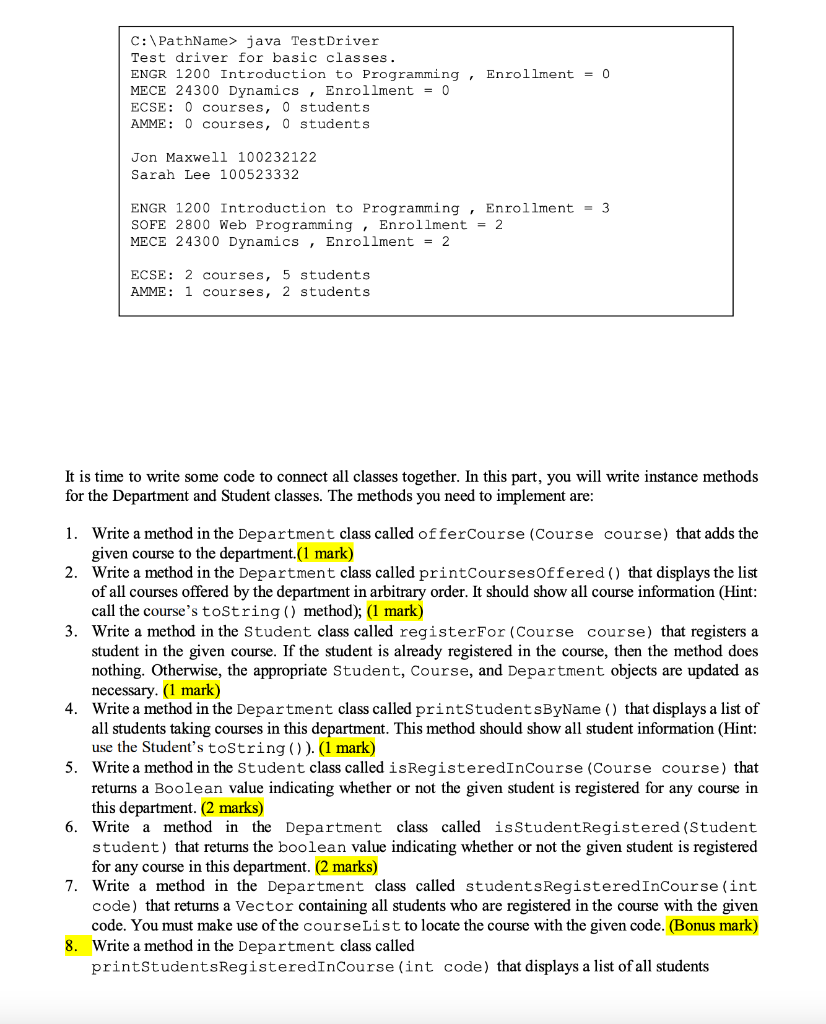 C:\PathName> java TestDriver
Test driver for basic classes.
ENGR 1200 Introduction to Programming , Enrollment = 0
MECE 24300 Dynamics , Enrollment = 0
ECSE: 0 courses, 0 students
AMME: 0 courses, 0 students

Jon Maxwell 100232122
Sarah Lee 100523332

ENGR 1200 Introduction to Programming , Enrollment = 3
SOFE 2800 Web Programming , Enrollment = 2
MECE 24300 Dynamics , Enrollment = 2

ECSE: 2 courses, 5 students
AMME: 1 courses, 2 students

It is time to write some code to connect all classes together. In this part, you will write instance methods for the Department and Student classes. The methods you need to implement are:

1. Write a method in the Department class called offerCourse(Course course) that adds the given course to the department.(1 mark)
2. Write a method in the Department class called printCoursesOffered() that displays the list of all courses offered by the department in arbitrary order. It should show all course information (Hint: call the course's toString() method); (1 mark)
3. Write a method in the Student class called registerFor(Course course) that registers a student in the given course. If the student is already registered in the course, then the method does nothing. Otherwise, the appropriate Student, Course, and Department objects are updated as necessary. (1 mark)
4. Write a method in the Department class called printStudentsByName() that displays a list of all students taking courses in this department. This method should show all student information (Hint: use the Student's toString()). (1 mark)
5. Write a method in the Student class called isRegisteredInCourse(Course course) that returns a Boolean value indicating whether or not the given student is registered for any course in this department. (2 marks)
6. Write a method in the Department class called isStudentRegistered(Student student) that returns the boolean value indicating whether or not the given student is registered for any course in this department. (2 marks)
7. Write a method in the Department class called studentsRegisteredInCourse(int code) that returns a Vector containing all students who are registered in the course with the given code. You must make use of the courseList to locate the course with the given code. (Bonus mark)
8. Write a method in the Department class called printStudentsRegisteredInCourse(int code) that displays a list of all students